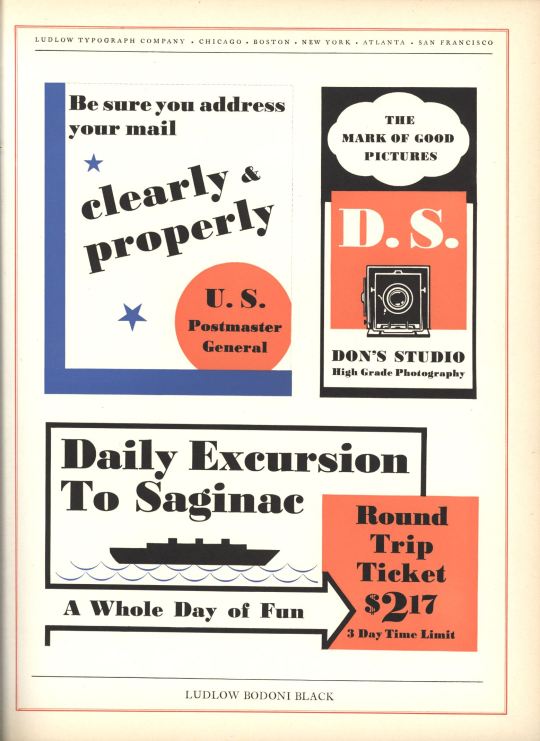 LUDLOW TYPOGRAPH COMPANY • CHICAGO • BOSTON • NEW YORK • ATLANTA • SAN FRANCISCO

Be sure you address your mail

clearly & properly

U. S. Postmaster General

THE MARK OF GOOD PICTURES

D. S.

DON'S STUDIO
High Grade Photography

Daily Excursion To Saginac

A Whole Day of Fun

Round Trip Ticket
$2^{17}$
3 Day Time Limit

LUDLOW BODONI BLACK